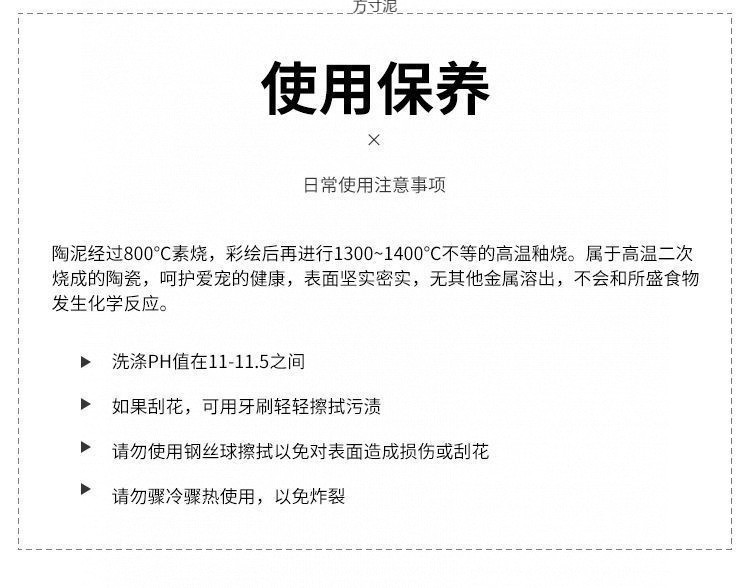 方寸泥

使用保养

×

日常使用注意事项

陶泥经过800°C素烧，彩绘后再进行1300~1400°C不等的高温釉烧。属于高温二次烧成的陶瓷，呵护爱宠的健康，表面坚实密实，无其他金属溶出，不会和所盛食物发生化学反应。

▶ 洗涤PH值在11-11.5之间

▶ 如果刮花，可用牙刷轻轻擦拭污渍

▶ 请勿使用钢丝球擦拭以免对表面造成损伤或刮花

▶ 请勿骤冷骤热使用，以免炸裂